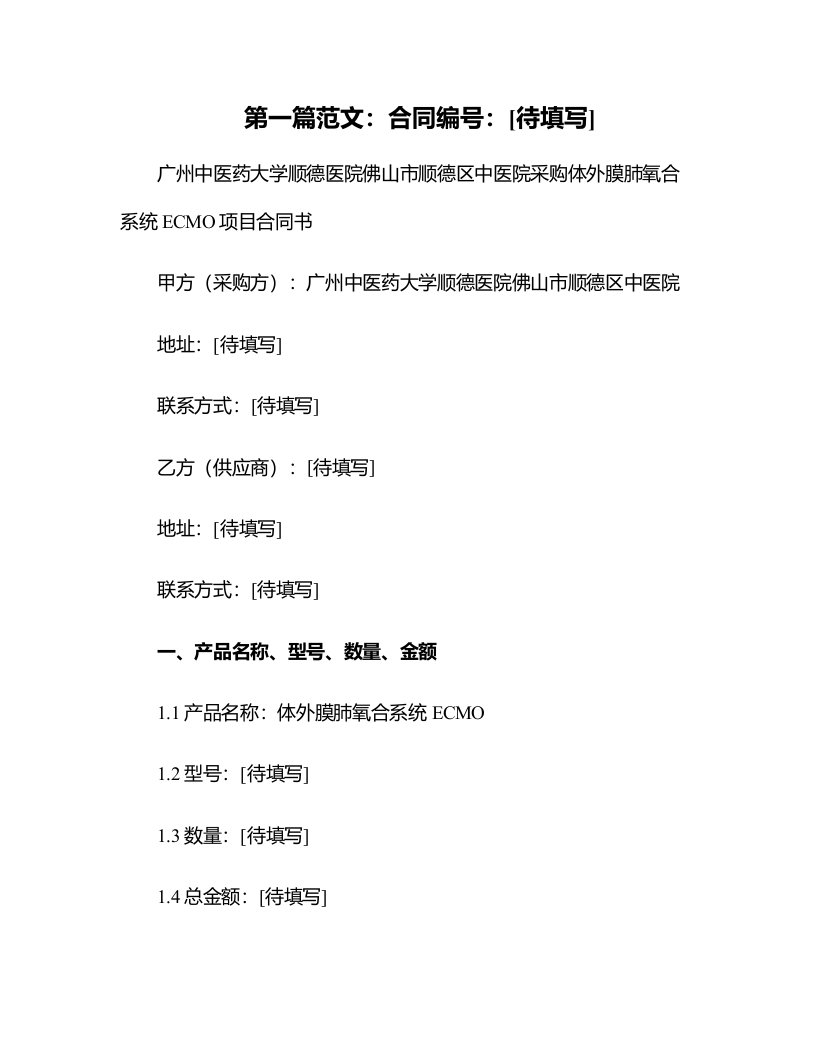 第一篇范文：合同编号：[待填写]

广州中医药大学顺德医院佛山市顺德区中医院采购体外膜肺氧合系统 ECMO 项目合同书

甲方（采购方）：广州中医药大学顺德医院佛山市顺德区中医院

地址：[待填写]

联系方式：[待填写]

乙方（供应商）：[待填写]

地址：[待填写]

联系方式：[待填写]

一、产品名称、型号、数量、金额

1.1 产品名称：体外膜肺氧合系统 ECMO

1.2 型号：[待填写]

1.3 数量：[待填写]

1.4 总金额：[待填写]